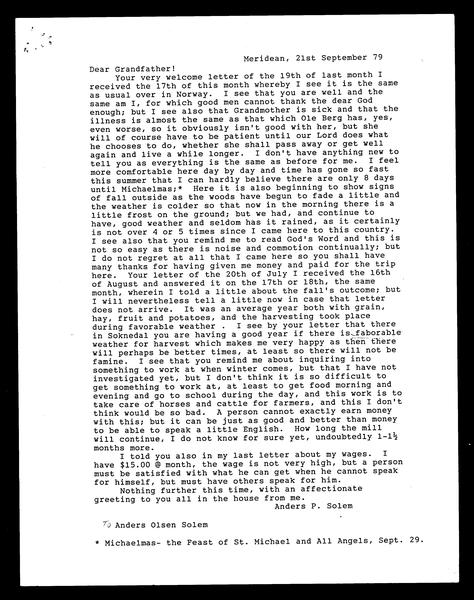 Meridean, 21st September 79

Dear Grandfather!

Your very welcome letter of the 19th of last month I received the 17th of this month whereby I see it is the same as usual over in Norway. I see that you are well and the same am I, for which good men cannot thank the dear God enough; but I see also that Grandmother is sick and that the illness is almost the same as that which Ole Berg has, yes, even worse, so it obviously isn't good with her, but she will of course have to be patient until our Lord does what he chooses to do, whether she shall pass away or get well again and live a while longer. I don't have anything new to tell you as everything is the same as before for me. I feel more comfortable here day by day and time has gone so fast this summer that I can hardly believe there are only 8 days until Michaelmas;* Here it is also beginning to show signs of fall outside as the woods have begun to fade a little and the weather is colder so that now in the morning there is a little frost on the ground; but we had, and continue to have, good weather and seldom has it rained, as it certainly is not over 4 or 5 times since I came here to this country. I see also that you remind me to read God's Word and this is not so easy as there is noise and commotion continually; but I do not regret at all that I came here so you shall have many thanks for having given me money and paid for the trip here. Your letter of the 20th of July I received the 16th of August and answered it on the 17th or 18th, the same month, wherein I told a little about the fall's outcome; but I will nevertheless tell a little now in case that letter does not arrive. It was an average year both with grain, hay, fruit and potatoes, and the harvesting took place during favorable weather . I see by your letter that there in Soknedal you are having a good year if there is faborable weather for harvest which makes me very happy as then there will perhaps be better times, at least so there will not be famine. I see that you remind me about inquiring into something to work at when winter comes, but that I have not investigated yet, but I don't think it is so difficult to get something to work at, at least to get food morning and evening and go to school during the day, and this work is to take care of horses and cattle for farmers, and this I don't think would be so bad. A person cannot exactly earn money with this; but it can be just as good and better than money to be able to speak a little English. How long the mill will continue, I do not know for sure yet, undoubtedly 1-1½ months more.

I told you also in my last letter about my wages. I have $15.00 @ month, the wage is not very high, but a person must be satisfied with what he can get when he cannot speak for himself, but must have others speak for him.

Nothing further this time, with an affectionate greeting to you all in the house from me.

Anders P. Solem

To Anders Olsen Solem

* Michaelmas- the Feast of St. Michael and All Angels, Sept. 29.